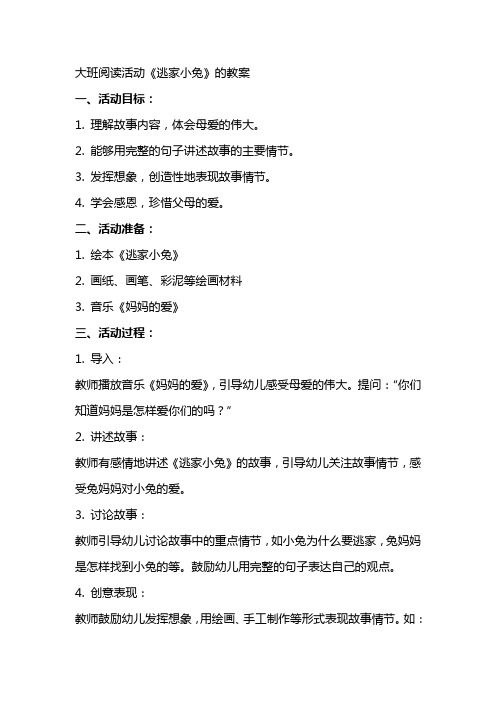 大班阅读活动《逃家小兔》的教案

一、活动目标：

1. 理解故事内容，体会母爱的伟大。

2. 能够用完整的句子讲述故事的主要情节。

3. 发挥想象，创造性地表现故事情节。

4. 学会感恩，珍惜父母的爱。

二、活动准备：

1. 绘本《逃家小兔》

2. 画纸、画笔、彩泥等绘画材料

3. 音乐《妈妈的爱》

三、活动过程：

1. 导入：

教师播放音乐《妈妈的爱》，引导幼儿感受母爱的伟大。提问：“你们知道妈妈是怎样爱你们的吗？”

2. 讲述故事：

教师有感情地讲述《逃家小兔》的故事，引导幼儿关注故事情节，感受兔妈妈对小兔的爱。

3. 讨论故事：

教师引导幼儿讨论故事中的重点情节，如小兔为什么要逃家，兔妈妈是怎样找到小兔的等。鼓励幼儿用完整的句子表达自己的观点。

4. 创意表现：

教师鼓励幼儿发挥想象，用绘画、手工制作等形式表现故事情节。如：